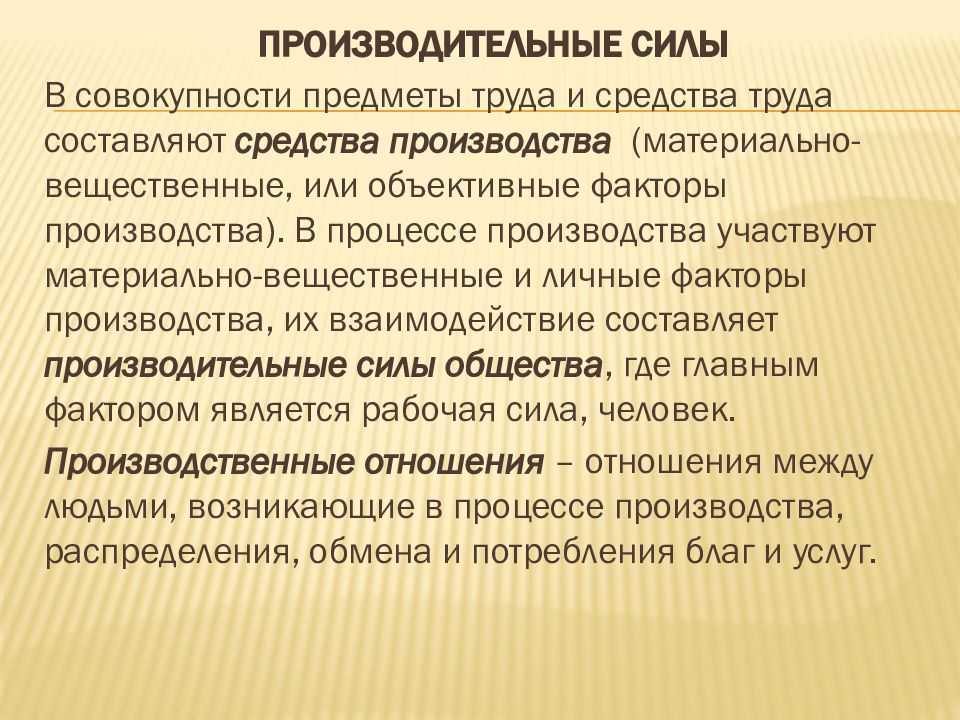 ПРОИЗВОДИТЕЛЬНЫЕ СИЛЫ

В совокупности предметы труда и средства труда составляют средства производства (материально-вещественные, или объективные факторы производства). В процессе производства участвуют материально-вещественные и личные факторы производства, их взаимодействие составляет производительные силы общества, где главным фактором является рабочая сила, человек.

Производственные отношения – отношения между людьми, возникающие в процессе производства, распределения, обмена и потребления благ и услуг.